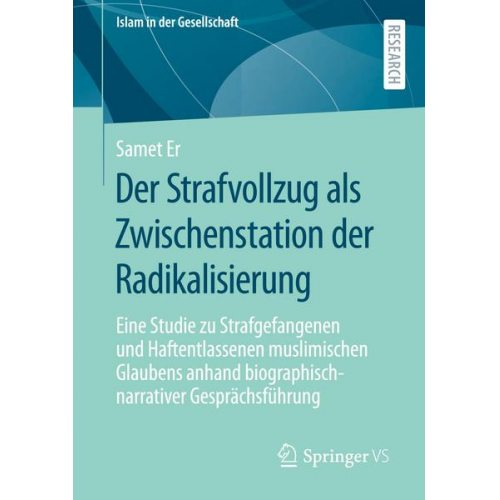 Islam in der Gesellschaft

RESEARCH

Samet Er

Der Strafvollzug als Zwischenstation der Radikalisierung

Eine Studie zu Strafgefangenen und Haftentlassenen muslimischen Glaubens anhand biographisch-narrativer Gesprächsführung

Springer VS